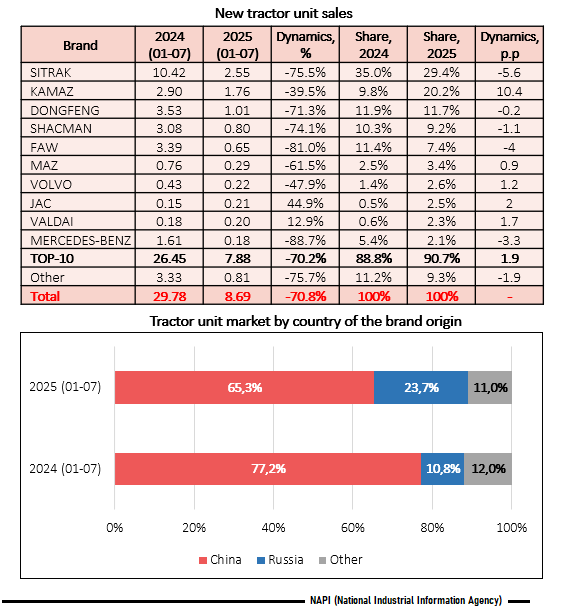 New tractor unit sales

| Brand | 2024 (01-07) | 2025 (01-07) | Dynamics, % | Share, 2024 | Share, 2025 | Dynamics, p.p |
|---|---|---|---|---|---|---|
| SITRAK | 10.42 | 2.55 | -75.5% | 35.0% | 29.4% | -5.6 |
| KAMAZ | 2.90 | 1.76 | -39.5% | 9.8% | 20.2% | 10.4 |
| DONGFENG | 3.53 | 1.01 | -71.3% | 11.9% | 11.7% | -0.2 |
| SHACMAN | 3.08 | 0.80 | -74.1% | 10.3% | 9.2% | -1.1 |
| FAW | 3.39 | 0.65 | -81.0% | 11.4% | 7.4% | -4 |
| MAZ | 0.76 | 0.29 | -61.5% | 2.5% | 3.4% | 0.9 |
| VOLVO | 0.43 | 0.22 | -47.9% | 1.4% | 2.6% | 1.2 |
| JAC | 0.15 | 0.21 | 44.9% | 0.5% | 2.5% | 2 |
| VALDAI | 0.18 | 0.20 | 12.9% | 0.6% | 2.3% | 1.7 |
| MERCEDES-BENZ | 1.61 | 0.18 | -88.7% | 5.4% | 2.1% | -3.3 |
| TOP-10 | 26.45 | 7.88 | -70.2% | 88.8% | 90.7% | 1.9 |
| Other | 3.33 | 0.81 | -75.7% | 11.2% | 9.3% | -1.9 |
| Total | 29.78 | 8.69 | -70.8% | 100% | 100% | - |

Tractor unit market by country of the brand origin

2025 (01-07) 65,3% 23,7% 11,0%
2024 (01-07) 77,2% 10,8% 12,0%

0% 20% 40% 60% 80% 100%

China Russia Other

NAPI (National Industrial Information Agency)